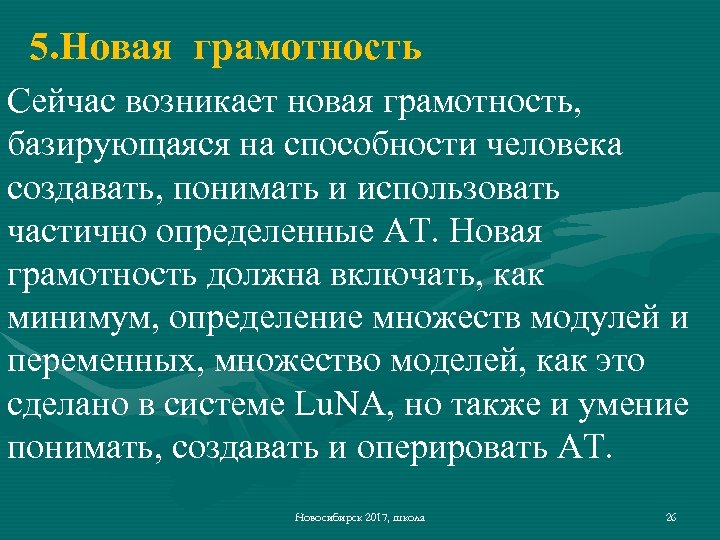 5.Новая грамотность

Сейчас возникает новая грамотность, базирующаяся на способности человека создавать, понимать и использовать частично определенные АТ. Новая грамотность должна включать, как минимум, определение множеств модулей и переменных, множество моделей, как это сделано в системе LuNA, но также и умение понимать, создавать и оперировать АТ.

Новосибирск 2017, школа

26